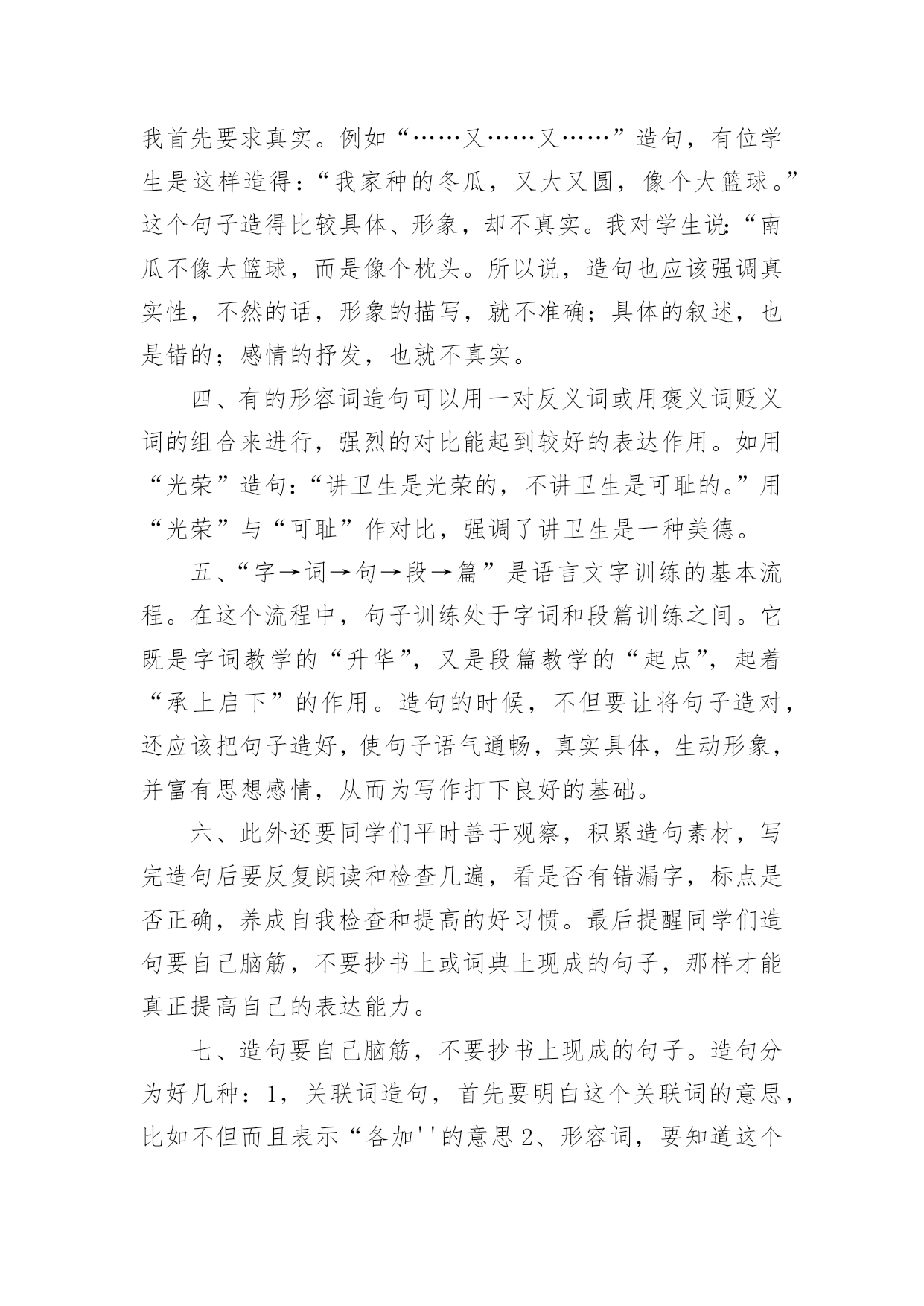 我首先要求真实。例如“……又……又……”造句，有位学生是这样造得：“我家种的冬瓜，又大又圆，像个大篮球。”这个句子造得比较具体、形象，却不真实。我对学生说：“南瓜不像大篮球，而是像个枕头。所以说，造句也应该强调真实性，不然的话，形象的描写，就不准确；具体的叙述，也是错的；感情的抒发，也就不真实。

四、有的形容词造句可以用一对反义词或用褒义词贬义词的组合来进行，强烈的对比能起到较好的表达作用。如用“光荣”造句：“讲卫生是光荣的，不讲卫生是可耻的。”用“光荣”与“可耻”作对比，强调了讲卫生是一种美德。

五、“字→词→句→段→篇”是语言文字训练的基本流程。在这个流程中，句子训练处于字词和段篇训练之间。它既是字词教学的“升华”，又是段篇教学的“起点”，起着“承上启下”的作用。造句的时候，不但要让将句子造对，还应该把句子造好，使句子语气通畅，真实具体，生动形象，并富有思想感情，从而为写作打下良好的基础。

六、此外还要同学们平时善于观察，积累造句素材，写完造句后要反复朗读和检查几遍，看是否有错漏字，标点是否正确，养成自我检查和提高的好习惯。最后提醒同学们造句要自己脑筋，不要抄书上或词典上现成的句子，那样才能真正提高自己的表达能力。

七、造句要自己脑筋，不要抄书上现成的句子。造句分为好几种：1，关联词造句，首先要明白这个关联词的意思，比如不但而且表示“各加''的意思 2、形容词，要知道这个